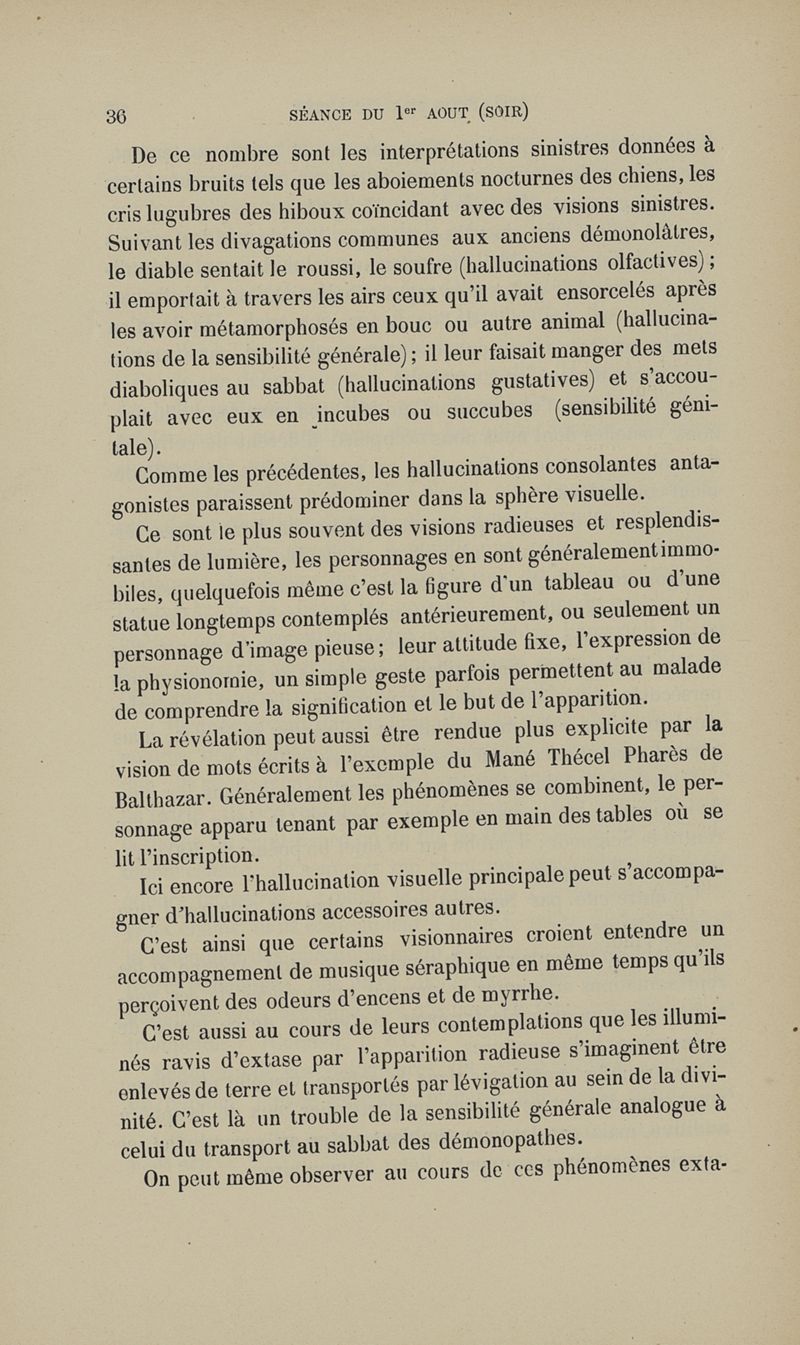 36 SÉANCE DU 1er AOUT (SOIR)

De ce nombre sont les interprétations sinistres données à certains bruits tels que les aboiements nocturnes des chiens, les cris lugubres des hiboux coïncidant avec des visions sinistres. Suivant les divagations communes aux anciens démonolâtres, le diable sentait le roussi, le soufre (hallucinations olfactives); il emportait à travers les airs ceux qu'il avait ensorcelés après les avoir métamorphosés en bouc ou autre animal (hallucinations de la sensibilité générale); il leur faisait manger des mets diaboliques au sabbat (hallucinations gustatives) et s'accouplait avec eux en incubes ou succubes (sensibilité génitale).

Comme les précédentes, les hallucinations consolantes antagonistes paraissent prédominer dans la sphère visuelle.

Ce sont le plus souvent des visions radieuses et resplendissantes de lumière, les personnages en sont généralement immobiles, quelquefois même c'est la figure d'un tableau ou d'une statue longtemps contemplés antérieurement, ou seulement un personnage d'image pieuse; leur attitude fixe, l'expression de la physionomie, un simple geste parfois permettent au malade de comprendre la signification et le but de l'apparition.

La révélation peut aussi être rendue plus explicite par la vision de mots écrits à l'exemple du Mané Thécel Pharès de Balthazar. Généralement les phénomènes se combinent, le personnage apparu tenant par exemple en main des tables où se lit l'inscription.

Ici encore l'hallucination visuelle principale peut s'accompagner d'hallucinations accessoires autres.

C'est ainsi que certains visionnaires croient entendre un accompagnement de musique séraphique en même temps qu'ils perçoivent des odeurs d'encens et de myrrhe.

C'est aussi au cours de leurs contemplations que les illuminés ravis d'extase par l'apparition radieuse s'imaginent être enlevés de terre et transportés par lévigation au sein de la divinité. C'est là un trouble de la sensibilité générale analogue à celui du transport au sabbat des démonopathes.

On peut même observer au cours de ces phénomènes exta-